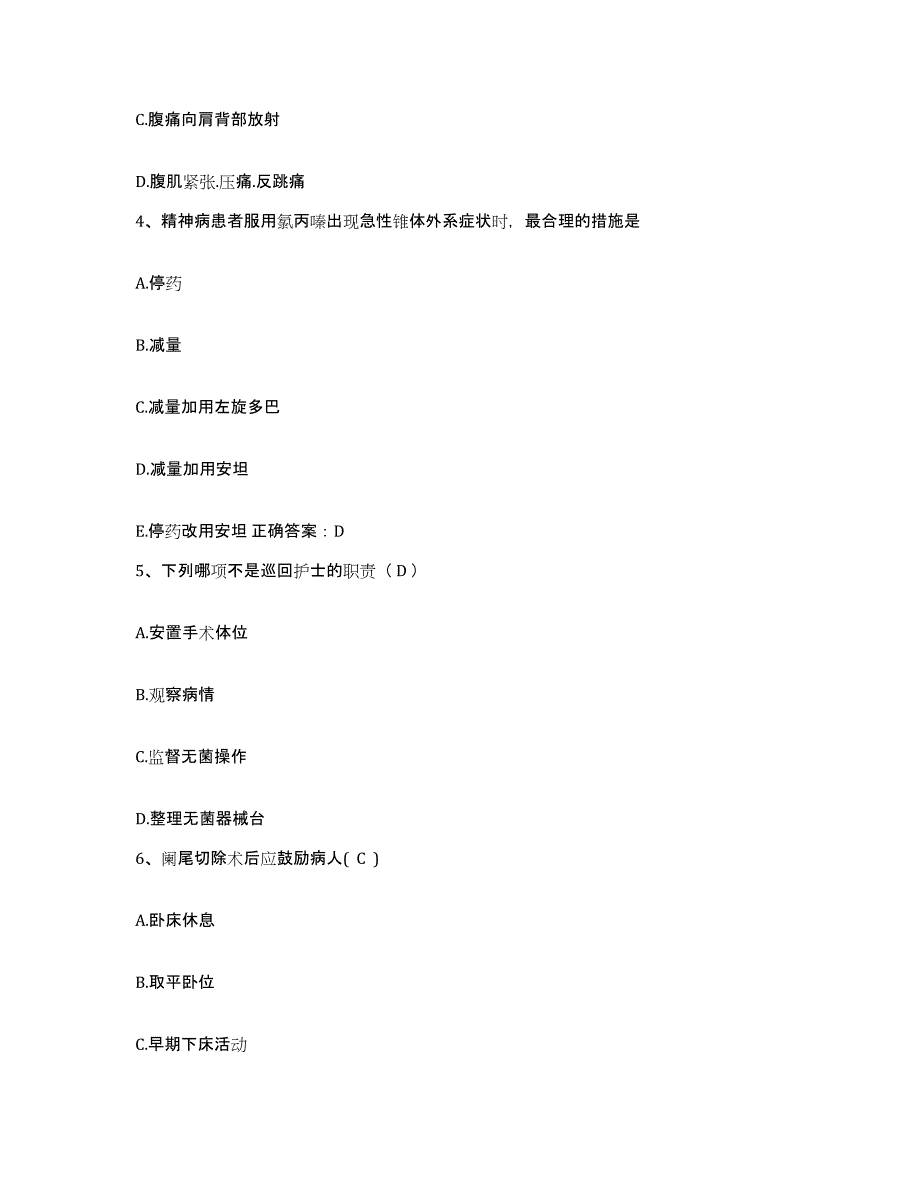 C.腹痛向肩背部放射

D.腹肌紧张.压痛.反跳痛

4、精神病患者服用氯丙嗪出现急性锥体外系症状时，最合理的措施是

A.停药

B.减量

C.减量加用左旋多巴

D.减量加用安坦

E.停药改用安坦 正确答案：D

5、下列哪项不是巡回护士的职责（ D ）

A.安置手术体位

B.观察病情

C.监督无菌操作

D.整理无菌器械台

6、阑尾切除术后应鼓励病人( C )

A.卧床休息

B.取平卧位

C.早期下床活动